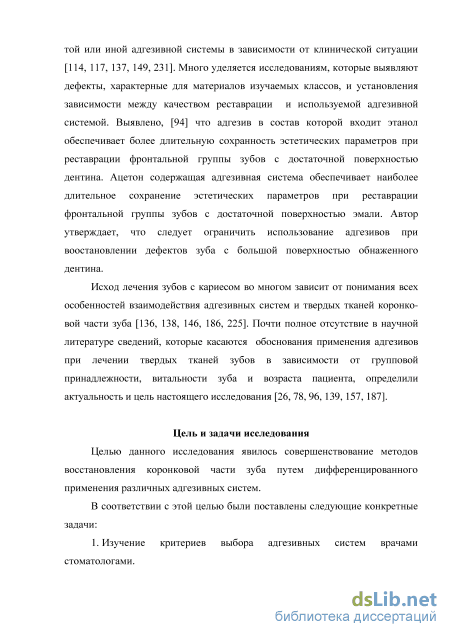 той или иной адгезивной системы в зависимости от клинической ситуации [114, 117, 137, 149, 231]. Много уделяется исследованиям, которые выявляют дефекты, характерные для материалов изучаемых классов, и установления зависимости между качеством реставрации и используемой адгезивной системой. Выявлено, [94] что адгезив в состав которой входит этанол обеспечивает более длительную сохранность эстетических параметров при реставрации фронтальной группы зубов с достаточной поверхностью дентина. Ацетон содержащая адгезивная система обеспечивает наиболее длительное сохранение эстетических параметров при реставрации фронтальной группы зубов с достаточной поверхностью эмали. Автор утверждает, что следует ограничить использование адгезивов при воостановлении дефектов зуба с большой поверхностью обнаженного дентина.

Исход лечения зубов с кариесом во многом зависит от понимания всех особенностей взаимодействия адгезивных систем и твердых тканей коронковой части зуба [136, 138, 146, 186, 225]. Почти полное отсутствие в научной литературе сведений, которые касаются обоснования применения адгезивов при лечении твердых тканей зубов в зависимости от групповой принадлежности, витальности зуба и возраста пациента, определили актуальность и цель настоящего исследования [26, 78, 96, 139, 157, 187].

Цель и задачи исследования

Целью данного исследования явилось совершенствование методов восстановления коронковой части зуба путем дифференцированного применения различных адгезивных систем.

В соответствии с этой целью были поставлены следующие конкретные задачи:

1. Изучение критериев выбора адгезивных систем врачами стоматологами.

dsLib.net
библиотека диссертаций